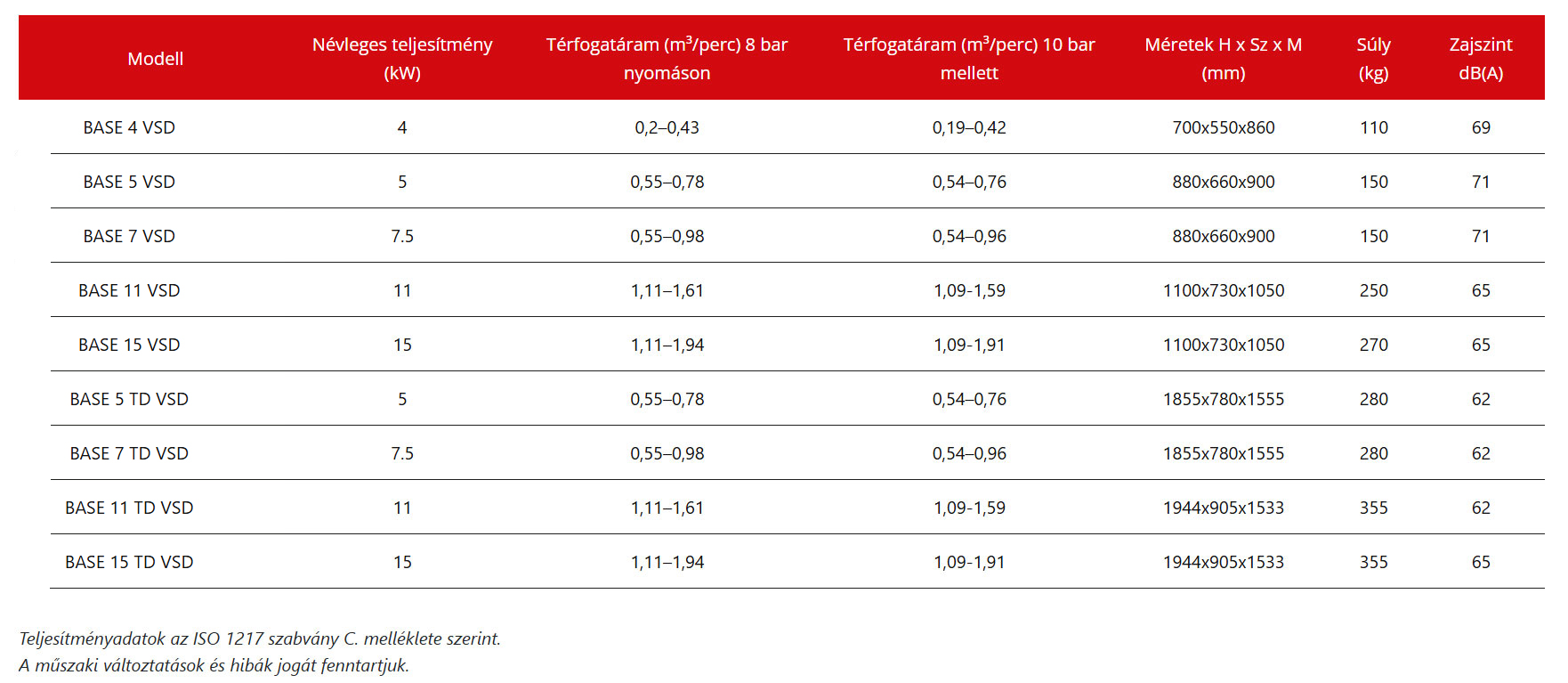 | Modell | Névleges teljesítmény (kW) | Térfogatáram ($m^3$/perc) 8 bar nyomáson | Térfogatáram ($m^3$/perc) 10 bar mellett | Méretek H x Sz x M (mm) | Súly (kg) | Zajszint dB(A) |
|---|---|---|---|---|---|---|
| BASE 4 VSD | 4 | 0,2–0,43 | 0,19–0,42 | 700x550x860 | 110 | 69 |
| BASE 5 VSD | 5 | 0,55–0,78 | 0,54–0,76 | 880x660x900 | 150 | 71 |
| BASE 7 VSD | 7.5 | 0,55–0,98 | 0,54–0,96 | 880x660x900 | 150 | 71 |
| BASE 11 VSD | 11 | 1,11–1,61 | 1,09-1,59 | 1100x730x1050 | 250 | 65 |
| BASE 15 VSD | 15 | 1,11–1,94 | 1,09-1,91 | 1100x730x1050 | 270 | 65 |
| BASE 5 TD VSD | 5 | 0,55–0,78 | 0,54–0,76 | 1855x780x1555 | 280 | 62 |
| BASE 7 TD VSD | 7.5 | 0,55–0,98 | 0,54–0,96 | 1855x780x1555 | 280 | 62 |
| BASE 11 TD VSD | 11 | 1,11–1,61 | 1,09-1,59 | 1944x905x1533 | 355 | 62 |
| BASE 15 TD VSD | 15 | 1,11–1,94 | 1,09-1,91 | 1944x905x1533 | 355 | 65 |

Teljesítményadatok az ISO 1217 szabvány C. melléklete szerint.
A műszaki változtatások és hibák jogát fenntartjuk.